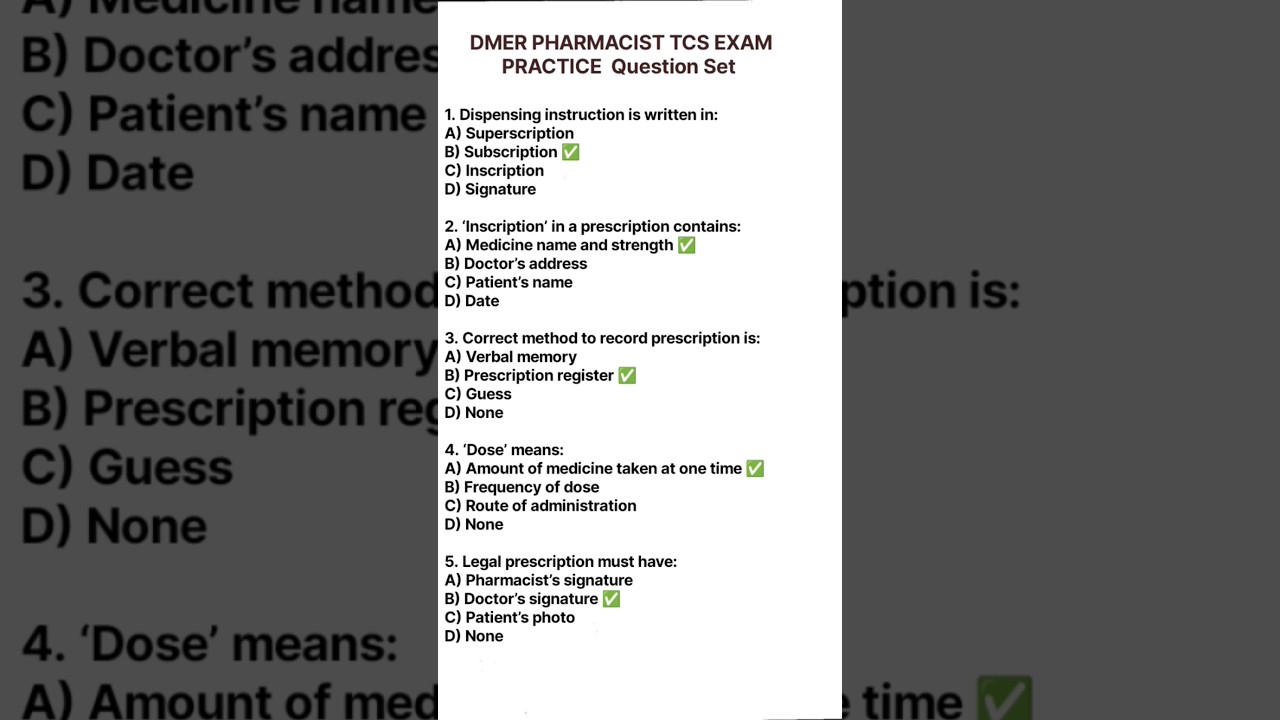 DMER PHARMACIST TCS EXAM PRACTICE Question Set

1. Dispensing instruction is written in:
A) Superscription
B) Subscription ✅
C) Inscription
D) Signature

2. 'Inscription' in a prescription contains:
A) Medicine name and strength ✅
B) Doctor's address
C) Patient's name
D) Date

3. Correct method to record prescription is:
A) Verbal memory
B) Prescription register ✅
C) Guess
D) None

4. 'Dose' means:
A) Amount of medicine taken at one time ✅
B) Frequency of dose
C) Route of administration
D) None

5. Legal prescription must have:
A) Pharmacist's signature
B) Doctor's signature ✅
C) Patient's photo
D) None